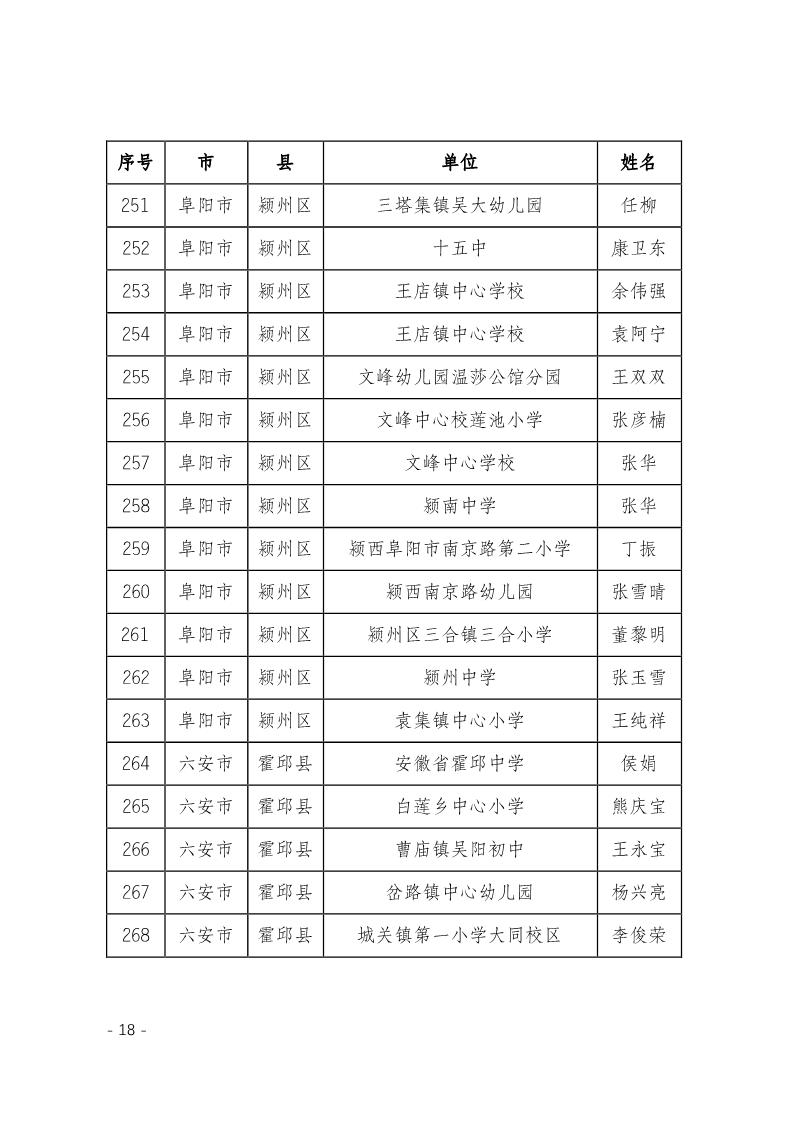 | 序号 | 市 | 县 | 单位 | 姓名 |
|---|---|---|---|---|
| 251 | 阜阳市 | 颍州区 | 三塔集镇吴大幼儿园 | 任柳 |
| 252 | 阜阳市 | 颍州区 | 十五中 | 康卫东 |
| 253 | 阜阳市 | 颍州区 | 王店镇中心学校 | 余伟强 |
| 254 | 阜阳市 | 颍州区 | 王店镇中心学校 | 袁阿宁 |
| 255 | 阜阳市 | 颍州区 | 文峰幼儿园温莎公馆分园 | 王双双 |
| 256 | 阜阳市 | 颍州区 | 文峰中心校莲池小学 | 张彦楠 |
| 257 | 阜阳市 | 颍州区 | 文峰中心学校 | 张华 |
| 258 | 阜阳市 | 颍州区 | 颍南中学 | 张华 |
| 259 | 阜阳市 | 颍州区 | 颍西阜阳市南京路第二小学 | 丁振 |
| 260 | 阜阳市 | 颍州区 | 颍西南京路幼儿园 | 张雪晴 |
| 261 | 阜阳市 | 颍州区 | 颍州区三合镇三合小学 | 董黎明 |
| 262 | 阜阳市 | 颍州区 | 颍州中学 | 张玉雪 |
| 263 | 阜阳市 | 颍州区 | 袁集镇中心小学 | 王纯祥 |
| 264 | 六安市 | 霍邱县 | 安徽省霍邱中学 | 侯娟 |
| 265 | 六安市 | 霍邱县 | 白莲乡中心小学 | 熊庆宝 |
| 266 | 六安市 | 霍邱县 | 曹庙镇吴阳初中 | 王永宝 |
| 267 | 六安市 | 霍邱县 | 岔路镇中心幼儿园 | 杨兴亮 |
| 268 | 六安市 | 霍邱县 | 城关镇第一小学大同校区 | 李俊荣 |

- 18 -